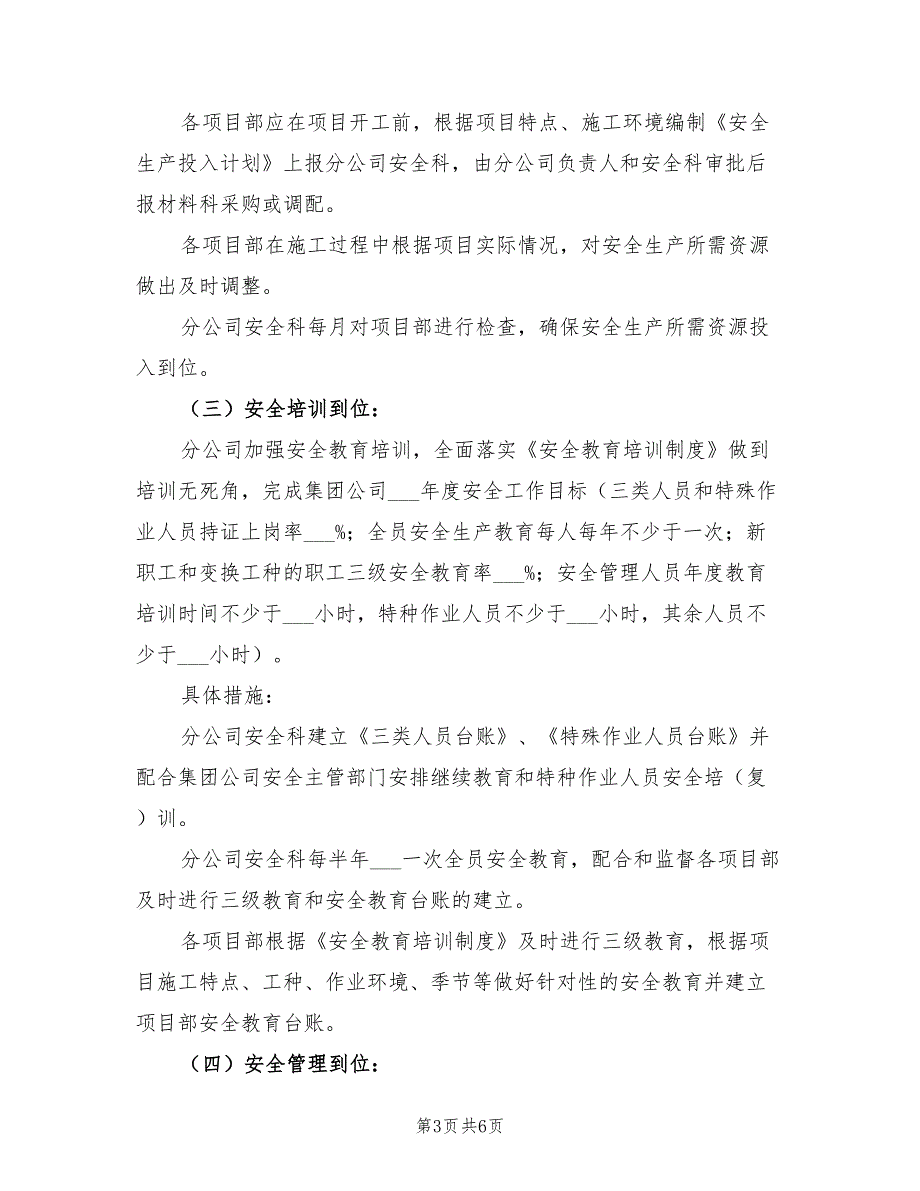 各项目部应在项目开工前，根据项目特点、施工环境编制《安全生产投入计划》上报分公司安全科，由分公司负责人和安全科审批后报材料科采购或调配。

各项目部在施工过程中根据项目实际情况，对安全生产所需资源做出及时调整。

分公司安全科每月对项目部进行检查，确保安全生产所需资源投入到位。

（三）安全培训到位：

分公司加强安全教育培训，全面落实《安全教育培训制度》做到培训无死角，完成集团公司___年度安全工作目标（三类人员和特殊作业人员持证上岗率___%；全员安全生产教育每人每年不少于一次；新职工和变换工种的职工三级安全教育率___%；安全管理人员年度教育培训时间不少于___小时，特种作业人员不少于___小时，其余人员不少于___小时）。

具体措施：

分公司安全科建立《三类人员台账》、《特殊作业人员台账》并配合集团公司安全主管部门安排继续教育和特种作业人员安全培（复）训。

分公司安全科每半年___一次全员安全教育，配合和监督各项目部及时进行三级教育和安全教育台账的建立。

各项目部根据《安全教育培训制度》及时进行三级教育，根据项目施工特点、工种、作业环境、季节等做好针对性的安全教育并建立项目部安全教育台账。

（四）安全管理到位：

第3页 共6页